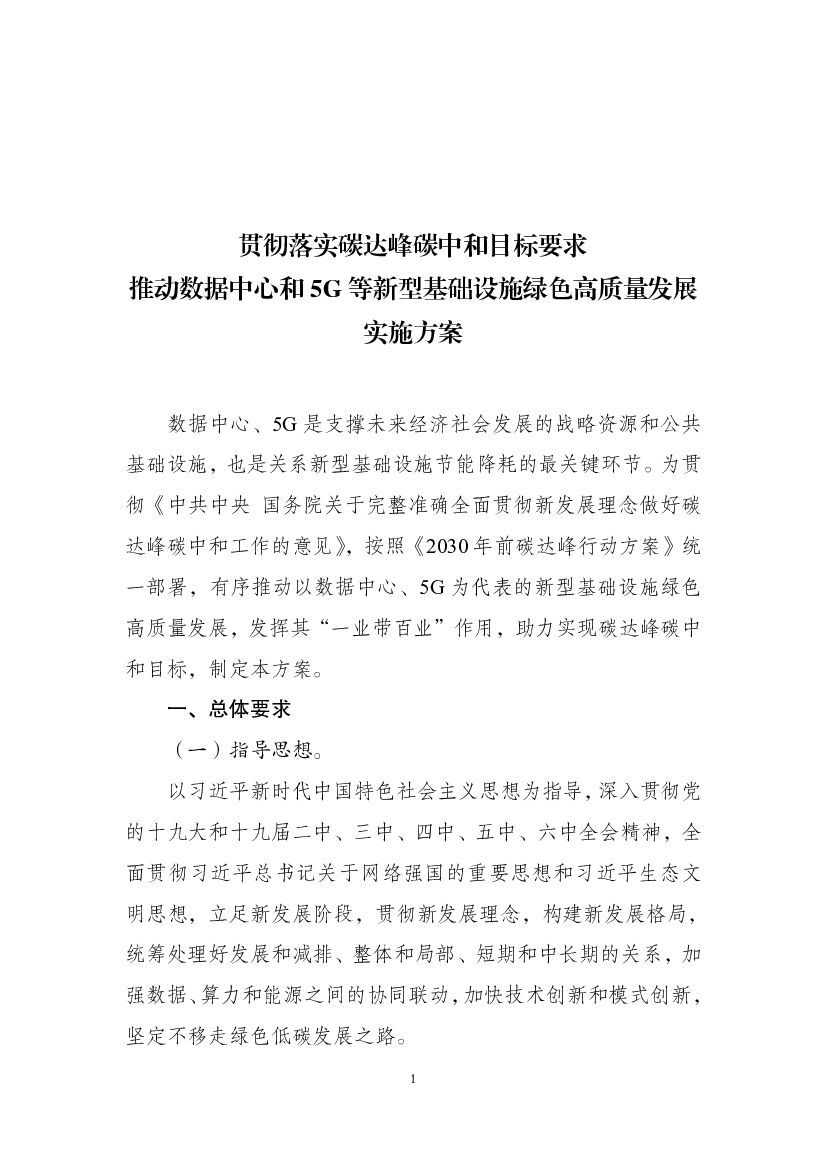 贯彻落实碳达峰碳中和目标要求
推动数据中心和5G等新型基础设施绿色高质量发展
实施方案

数据中心、5G是支撑未来经济社会发展的战略资源和公共基础设施，也是关系新型基础设施节能降耗的最关键环节。为贯彻《中共中央 国务院关于完整准确全面贯彻新发展理念做好碳达峰碳中和工作的意见》，按照《2030年前碳达峰行动方案》统一部署，有序推动以数据中心、5G为代表的新型基础设施绿色高质量发展，发挥其“一业带百业”作用，助力实现碳达峰碳中和目标，制定本方案。

一、总体要求

（一）指导思想。

以习近平新时代中国特色社会主义思想为指导，深入贯彻党的十九大和十九届二中、三中、四中、五中、六中全会精神，全面贯彻习近平总书记关于网络强国的重要思想和习近平生态文明思想，立足新发展阶段，贯彻新发展理念，构建新发展格局，统筹处理好发展和减排、整体和局部、短期和中长期的关系，加强数据、算力和能源之间的协同联动，加快技术创新和模式创新，坚定不移走绿色低碳发展之路。

1